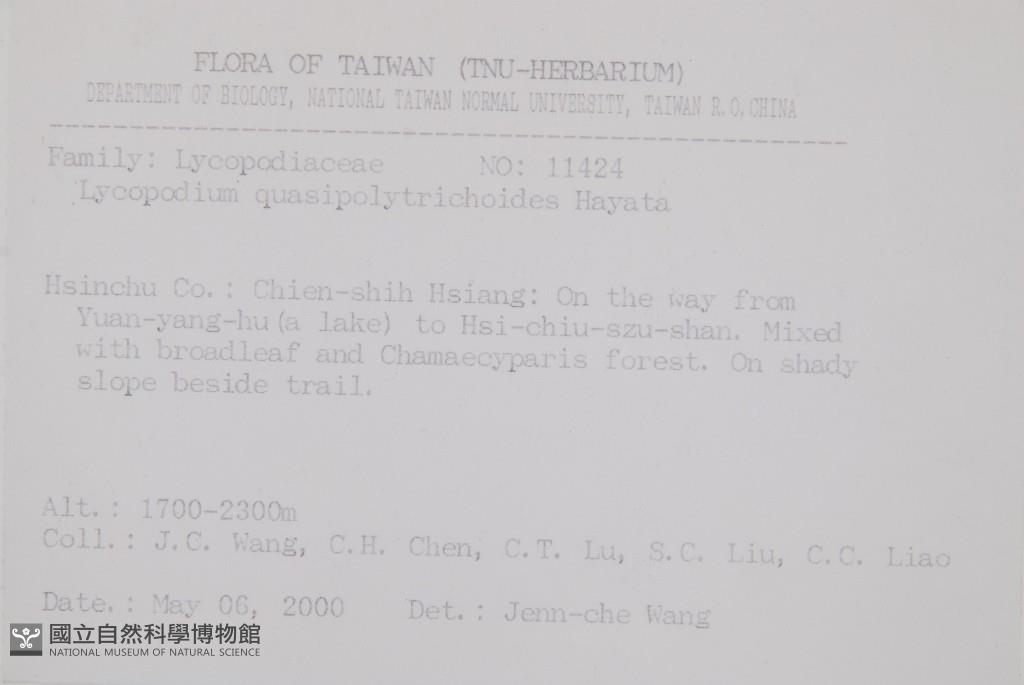 FLORA OF TAIWAN (TNU-HERBARIUM)
DEPARTMENT OF BIOLOGY, NATIONAL TAIWAN NORMAL UNIVERSITY, TAIWAN R.O.CHINA

Family: Lycopodiaceae NO: 11424
Lycopodium quasipolytrichoides Hayata

Hsinchu Co.: Chien-shih Hsiang: On the way from Yuan-yang-hu(a lake) to Hsi-chiu-szu-shan. Mixed with broadleaf and Chamaecyparis forest. On shady slope beside trail.

Alt.: 1700-2300m
Coll.: J.C. Wang, C.H. Chen, C.T. Lu, S.C. Liu, C.C. Liao

Date.: May 06, 2000 Det.: Jenn-che Wang

國立自然科學博物館
NATIONAL MUSEUM OF NATURAL SCIENCE